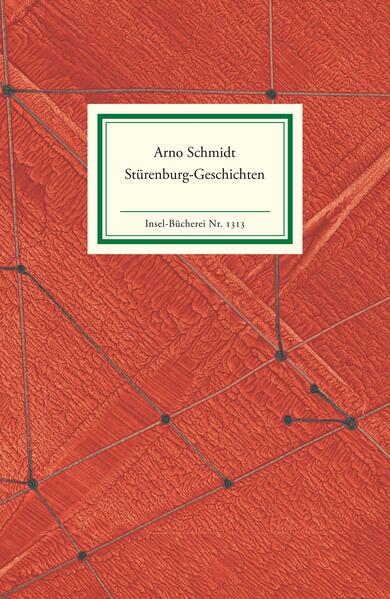 Arno Schmidt
Stürenburg-Geschichten

Insel-Bücherei Nr. 1313